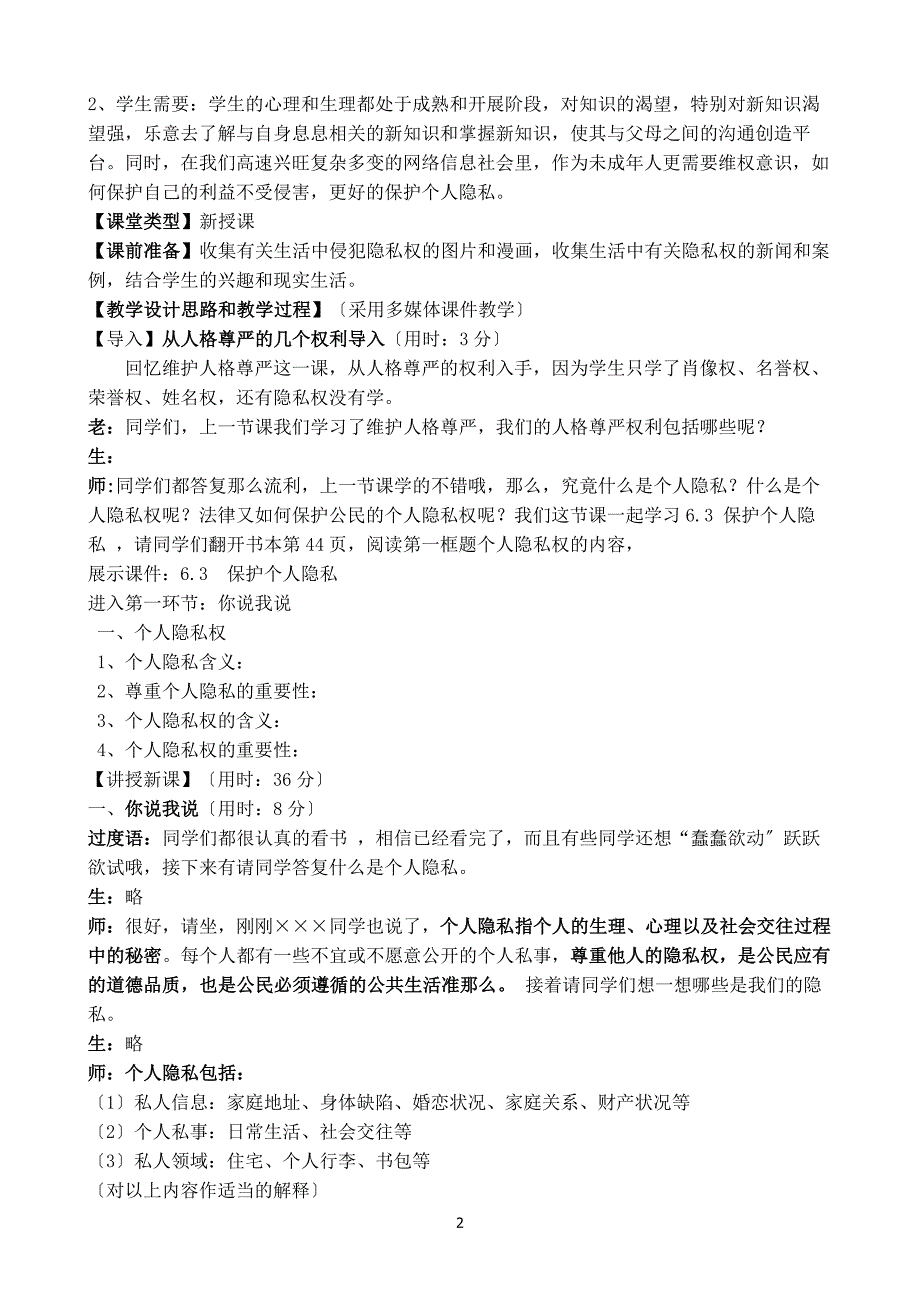 2、学生需要：学生的心理和生理都处于成熟和开展阶段，对知识的渴望，特别对新知识渴望强，乐意去了解与自身息息相关的新知识和掌握新知识，使其与父母之间的沟通创造平台。同时，在我们高速兴旺复杂多变的网络信息社会里，作为未成年人更需要维权意识，如何保护自己的利益不受侵害，更好的保护个人隐私。

【课堂类型】新授课

【课前准备】收集有关生活中侵犯隐私权的图片和漫画，收集生活中有关隐私权的新闻和案例，结合学生的兴趣和现实生活。

【教学设计思路和教学过程】〔采用多媒体课件教学〕

【导入】从人格尊严的几个权利导入〔用时：3 分〕

回忆维护人格尊严这一课，从人格尊严的权利入手，因为学生只学了肖像权、名誉权、荣誉权、姓名权，还有隐私权没有学。

老：同学们，上一节课我们学习了维护人格尊严，我们的人格尊严权利包括哪些呢？

生：

师：同学们都答复那么流利，上一节课学的不错哦，那么，究竟什么是个人隐私？什么是个人隐私权呢？法律又如何保护公民的个人隐私权呢？我们这节课一起学习 6.3 保护个人隐私 ，请同学们翻开书本第 44 页，阅读第一框题个人隐私权的内容，

展示课件：6.3 保护个人隐私

进入第一环节：你说我说

一、个人隐私权

1、个人隐私含义：

2、尊重个人隐私的重要性：

3、个人隐私权的含义：

4、个人隐私权的重要性：

【讲授新课】〔用时：36 分〕

一、你说我说〔用时：8 分〕

过度语：同学们都很认真的看书 ，相信已经看完了，而且有些同学还想“蠢蠢欲动〞跃跃欲试哦，接下来有请同学答复什么是个人隐私。

生：略

师：很好，请坐，刚刚×××同学也说了，个人隐私指个人的生理、心理以及社会交往过程中的秘密。每个人都有一些不宜或不愿意公开的个人私事，尊重他人的隐私权，是公民应有的道德品质，也是公民必须遵循的公共生活准那么。 接着请同学们想一想哪些是我们的隐私。

生：略

师：个人隐私包括：

〔1〕私人信息：家庭地址、身体缺陷、婚恋状况、家庭关系、财产状况等

〔2〕个人私事：日常生活、社会交往等

〔3〕私人领域：住宅、个人行李、书包等

〔对以上内容作适当的解释〕

2